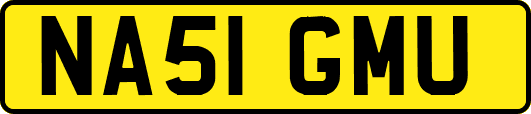 NA51 GMU